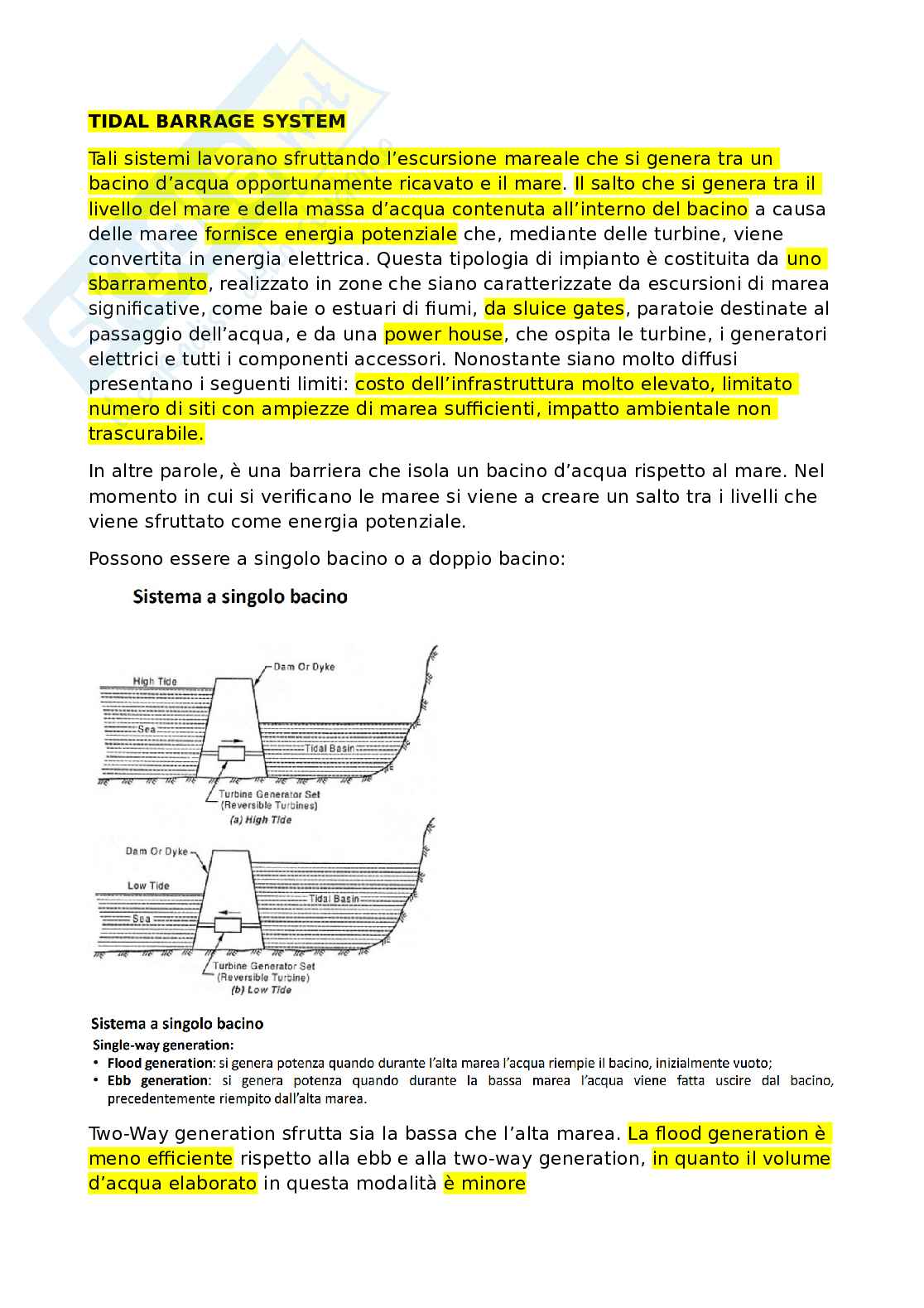 TIDAL BARRAGE SYSTEM

Tali sistemi lavorano sfruttando l'escursione mareale che si genera tra un bacino d'acqua opportunamente ricavato e il mare. Il salto che si genera tra il livello del mare e della massa d'acqua contenuta all'interno del bacino a causa delle maree fornisce energia potenziale che, mediante delle turbine, viene convertita in energia elettrica. Questa tipologia di impianto è costituita da uno sbarramento, realizzato in zone che siano caratterizzate da escursioni di marea significative, come baie o estuari di fiumi, da sluice gates, paratoie destinate al passaggio dell'acqua, e da una power house, che ospita le turbine, i generatori elettrici e tutti i componenti accessori. Nonostante siano molto diffusi presentano i seguenti limiti: costo dell'infrastruttura molto elevato, limitato numero di siti con ampiezze di marea sufficienti, impatto ambientale non trascurabile.

In altre parole, è una barriera che isola un bacino d'acqua rispetto al mare. Nel momento in cui si verificano le maree si viene a creare un salto tra i livelli che viene sfruttato come energia potenziale.

Possono essere a singolo bacino o a doppio bacino:

Sistema a singolo bacino

High Tide
Dam Or Dyke
Sea
Tidal Basin
Turbine Generator Set (Reversible Turbines)
(a) High Tide

Dam Or Dyke
Low Tide
Tidal Basin
Sea
Turbine Generator Set (Reversible Turbine)
(b) Low Tide

Sistema a singolo bacino
Single-way generation:
• Flood generation: si genera potenza quando durante l'alta marea l'acqua riempie il bacino, inizialmente vuoto;
• Ebb generation: si genera potenza quando durante la bassa marea l'acqua viene fatta uscire dal bacino, precedentemente riempito dall'alta marea.

Two-Way generation sfrutta sia la bassa che l'alta marea. La flood generation è meno efficiente rispetto alla ebb e alla two-way generation, in quanto il volume d'acqua elaborato in questa modalità è minore